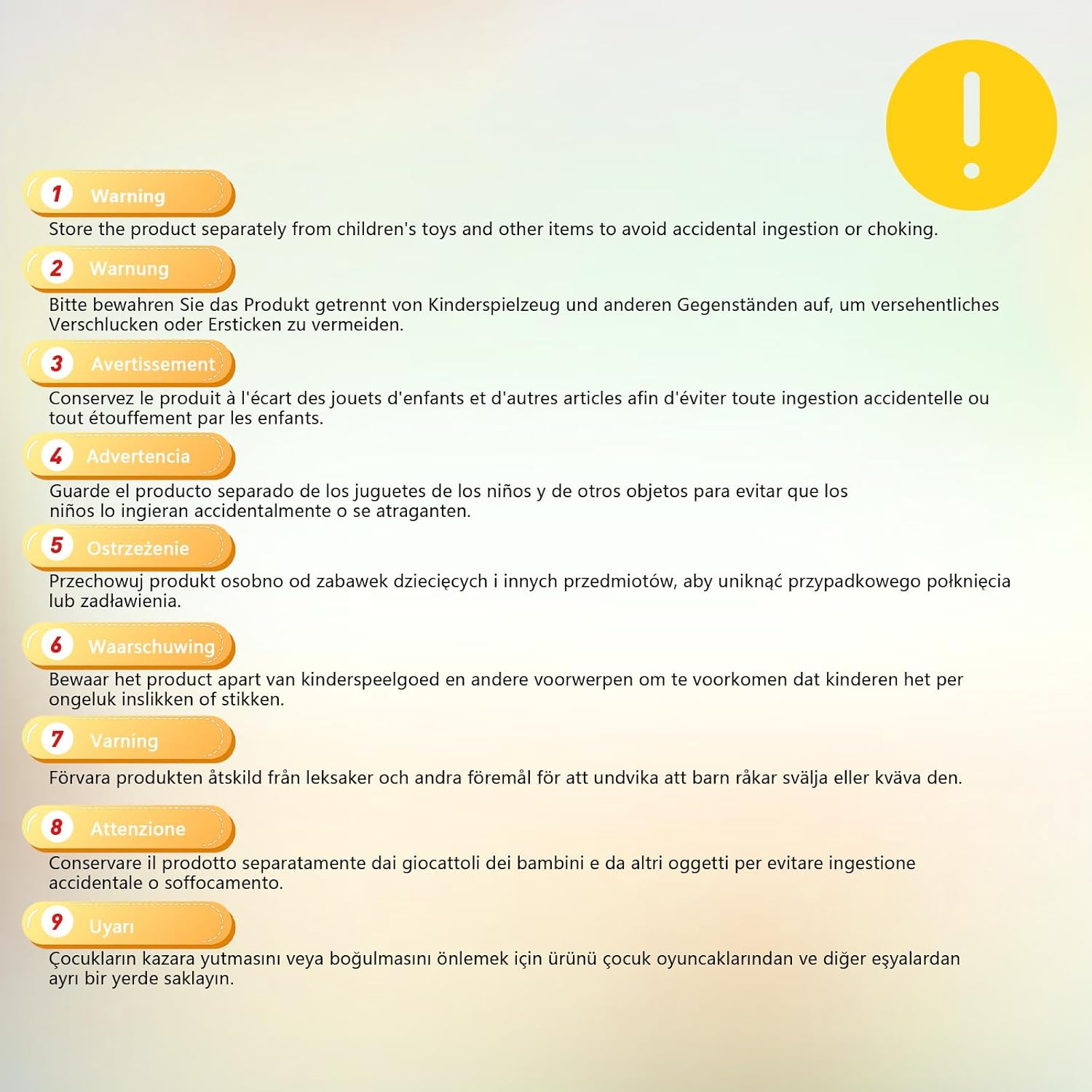 !

1 Warning
Store the product separately from children's toys and other items to avoid accidental ingestion or choking.

2 Warnung
Bitte bewahren Sie das Produkt getrennt von Kinderspielzeug und anderen Gegenständen auf, um versehentliches Verschlucken oder Ersticken zu vermeiden.

3 Avertissement
Conservez le produit à l'écart des jouets d'enfants et d'autres articles afin d'éviter toute ingestion accidentelle ou tout étouffement par les enfants.

4 Advertencia
Guarde el producto separado de los juguetes de los niños y de otros objetos para evitar que los niños lo ingieran accidentalmente o se atraganten.

5 Ostrzeżenie
Przechowuj produkt osobno od zabawek dziecięcych i innych przedmiotów, aby uniknąć przypadkowego połknięcia lub zadławienia.

6 Waarschuwing
Bewaar het product apart van kinderspeelgoed en andere voorwerpen om te voorkomen dat kinderen het per ongeluk inslikken of stikken.

7 Varning
Förvara produkten åtskild från leksaker och andra föremål för att undvika att barn råkar svälja eller kväva den.

8 Attenzione
Conservare il prodotto separatamente dai giocattoli dei bambini e da altri oggetti per evitare ingestione accidentale o soffocamento.

9 Uyarı
Çocukların kazara yutmasını veya boğulmasını önlemek için ürünü çocuk oyuncaklarından ve diğer eşyalardan ayrı bir yerde saklayın.